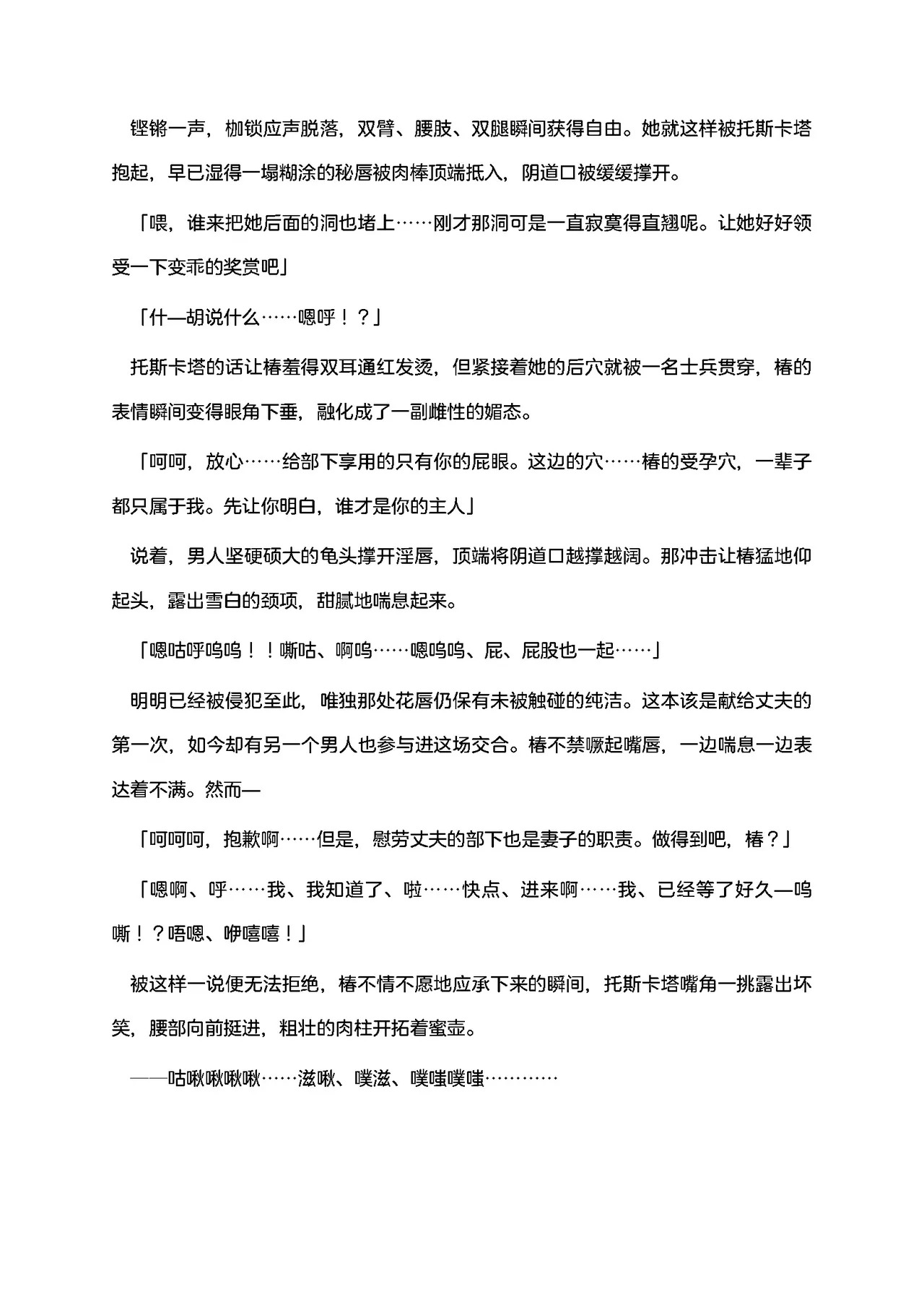 铿锵一声，枷锁应声脱落，双臂、腰肢、双腿瞬间获得自由。她就这样被托斯卡塔抱起，早已湿得一塌糊涂的秘唇被肉棒顶端抵入，阴道口被缓缓撑开。

「喂，谁来把她后面的洞也堵上……刚才那洞可是一直寂寞得直翘呢。让她好好领受一下变乖的奖赏吧」

「什—胡说什么……嗯呼！？」

托斯卡塔的话让椿羞得双耳通红发烫，但紧接着她的后穴就被一名士兵贯穿，椿的表情瞬间变得眼角下垂，融化成了一副雌性的媚态。

「呵呵，放心……给部下享用的只有你的屁眼。这边的穴……椿的受孕穴，一辈子都只属于我。先让你明白，谁才是你的主人」

说着，男人坚硬硕大的龟头撑开淫唇，顶端将阴道口越撑越阔。那冲击让椿猛地仰起头，露出雪白的颈项，甜腻地喘息起来。

「嗯咕呼呜呜！！嘶咕、啊呜……嗯呜呜、屁、屁股也一起……」

明明已经被侵犯至此，唯独那处花唇仍保有未被触碰的纯洁。这本该是献给丈夫的第一次，如今却有另一个男人也参与进这场交合。椿不禁噘起嘴唇，一边喘息一边表达着不满。然而—

「呵呵呵，抱歉啊……但是，慰劳丈夫的部下也是妻子的职责。做得到吧，椿？」

「嗯啊、呼……我、我知道了、啦……快点、进来啊……我、已经等了好久—呜嘶！？唔嗯、咿嘻嘻！」

被这样一说便无法拒绝，椿不情不愿地应承下来的瞬间，托斯卡塔嘴角一挑露出坏笑，腰部向前挺进，粗壮的肉柱开拓着蜜壶。

——咕啾啾啾啾……滋啾、噗滋、噗嗤噗嗤…………